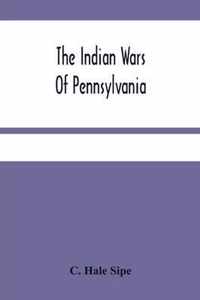 The Indian Wars
Of Pennsylvania

C. Hale Sipe